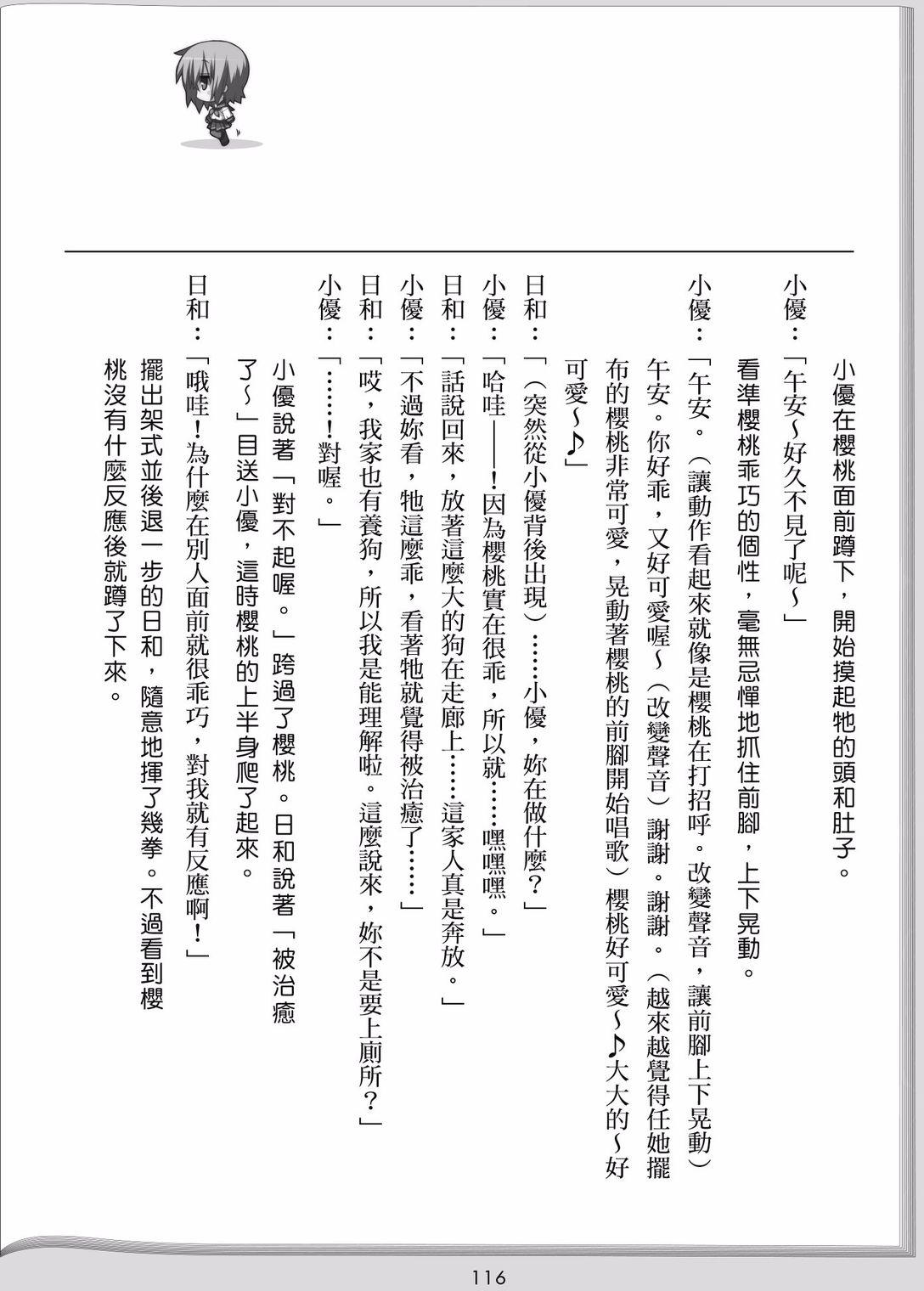 小優在櫻桃面前蹲下，開始摸起牠的頭和肚子。

小優：「午安~好久不見了呢~」

看準櫻桃乖巧的個性，毫無忌憚地抓住前腳，上下晃動。

小優：「午安。（讓動作看起來就像是櫻桃在打招呼。改變聲音，讓前腳上下晃動）午安。你好乖，又好可愛喔~（改變聲音）謝謝。謝謝。（越來越覺得任她擺布的櫻桃非常可愛，晃動著櫻桃的前腳開始唱歌）櫻桃好可愛~♪大大的~好可愛~♪」

日和：「（突然從小優背後出現）……小優，妳在做什麼？」

小優：「哈哇——！因為櫻桃實在很乖，所以就……嘿嘿嘿。」

日和：「話說回來，放著這麼大的狗在走廊上……這家人真是奔放。」

小優：「不過妳看，牠這麼乖，看著牠就覺得被治癒了……」

日和：「哎，我家也有養狗，所以我是能理解啦。這麼說來，妳不是要上廁所？」

小優：「……！對喔。」

小優說著「對不起喔。」跨過了櫻桃。日和說著「被治癒了~」目送小優，這時櫻桃的上半身爬了起來。

日和：「哦哇！為什麼在別人面前就很乖巧，對我就有反應啊！」

擺出架式並後退一步的日和，隨意地揮了幾拳。不過看到櫻桃沒有什麼反應後就蹲了下來。

116